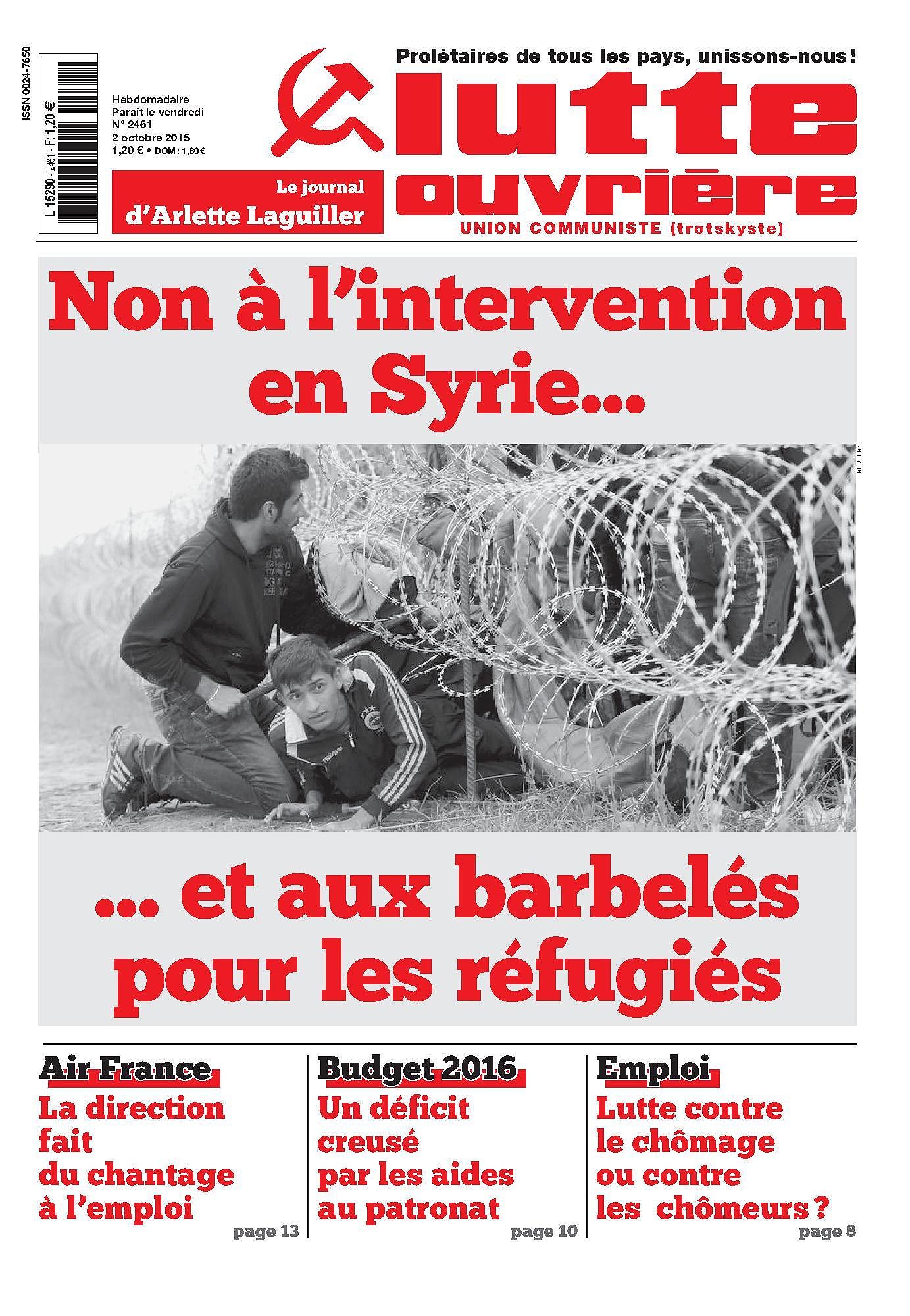 ISSN 0024-7650

L 15290 - 2461 - F: 1,20 €

Hebdomadaire
Paraît le vendredi
N° 2461
2 octobre 2015
1,20 € • DOM : 1,80 €

Le journal d'Arlette Laguiller

Prolétaires de tous les pays, unissons-nous !

lutte ouvrière

UNION COMMUNISTE (trotskyste)

Non à l'intervention en Syrie...

REUTERS

... et aux barbelés pour les réfugiés

Air France
La direction fait du chantage à l'emploi
page 13

Budget 2016
Un déficit creusé par les aides au patronat
page 10

Emploi
Lutte contre le chômage ou contre les chômeurs ?
page 8